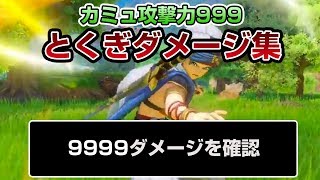 カミュ攻撃力999
とくぎダメージ集

9999ダメージを確認